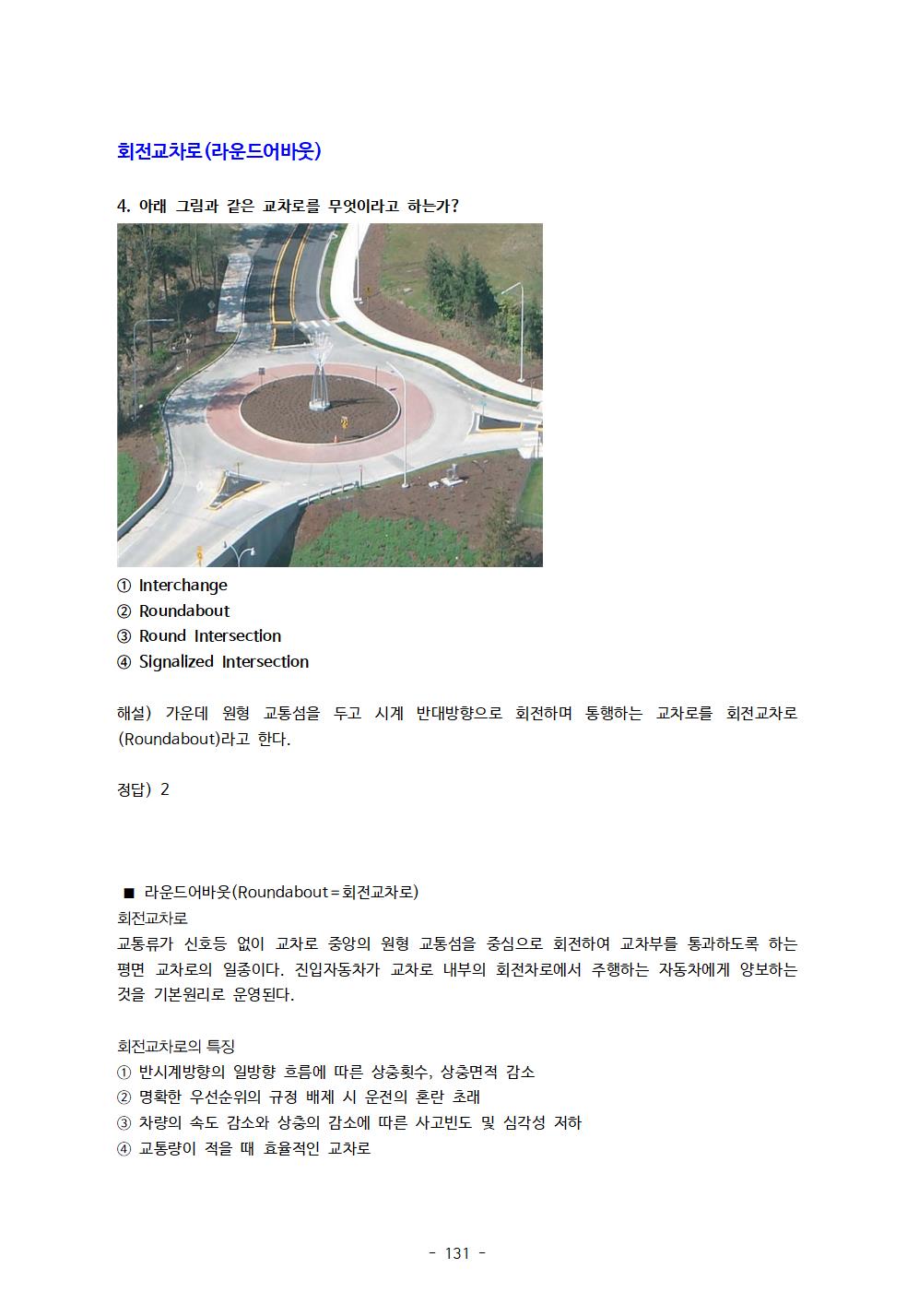 회전교차로(라운드어바웃)

4. 아래 그림과 같은 교차로를 무엇이라고 하는가?

① Interchange
② Roundabout
③ Round Intersection
④ Signalized Intersection

해설) 가운데 원형 교통섬을 두고 시계 반대방향으로 회전하며 통행하는 교차로를 회전교차로(Roundabout)라고 한다.

정답) 2

■ 라운드어바웃(Roundabout＝회전교차로)
회전교차로
교통류가 신호등 없이 교차로 중앙의 원형 교통섬을 중심으로 회전하여 교차부를 통과하도록 하는 평면 교차로의 일종이다. 진입자동차가 교차로 내부의 회전차로에서 주행하는 자동차에게 양보하는 것을 기본원리로 운영된다.

회전교차로의 특징
① 반시계방향의 일방향 흐름에 따른 상충횟수, 상충면적 감소
② 명확한 우선순위의 규정 배제 시 운전의 혼란 초래
③ 차량의 속도 감소와 상충의 감소에 따른 사고빈도 및 심각성 저하
④ 교통량이 적을 때 효율적인 교차로

- 131 -